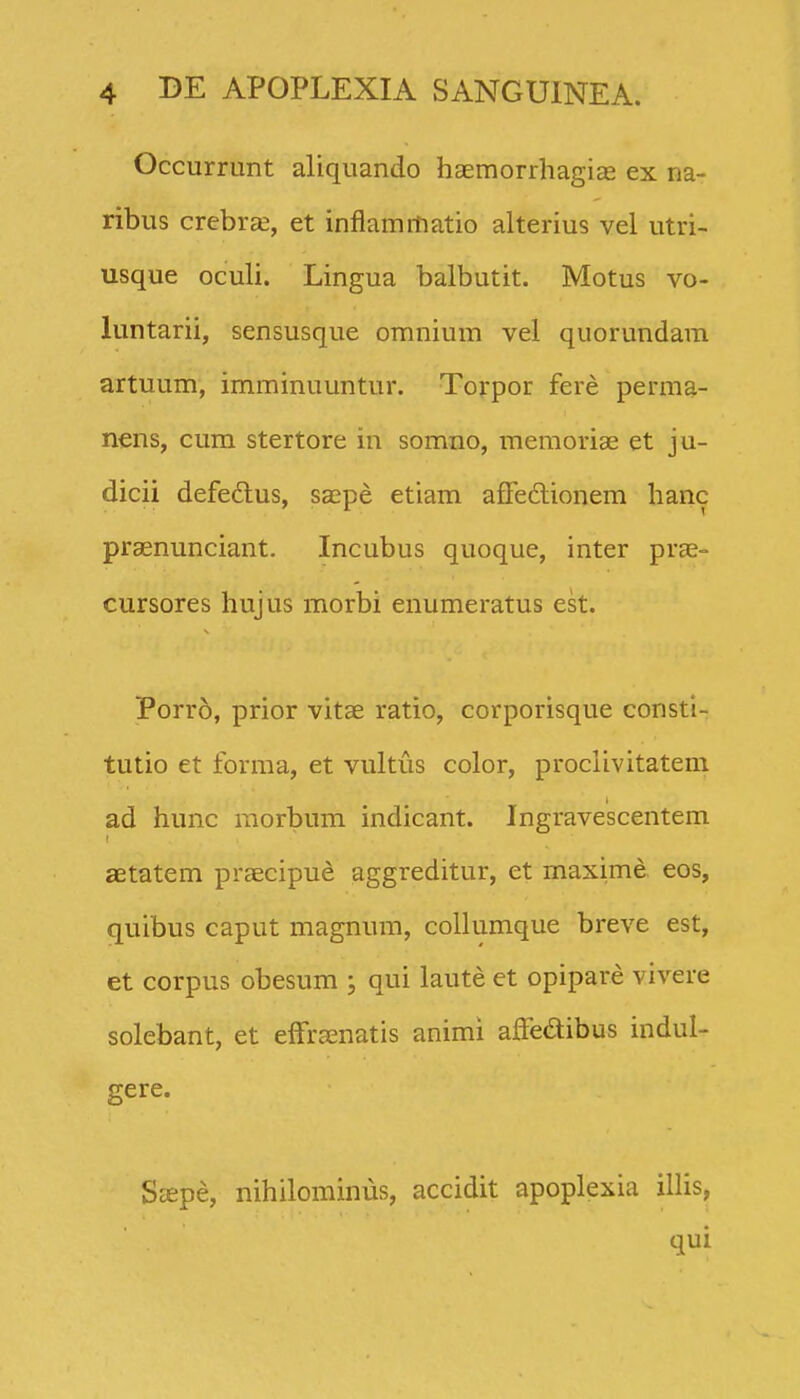 4 DE APOPLEXIA SANGUINEA.

Occurrunt aliquando hæmorrhagiæ ex naribus crebræ, et inflammatio alterius vel utriusque oculi. Lingua balbutit. Motus voluntarii, sensusque omnium vel quorundam artuum, imminuuntur. Torpor ferè permanens, cum stertore in somno, memoriæ et judicii defectus, sæpè etiam affectionem hanc prænunciant. Incubus quoque, inter præcursores hujus morbi enumeratus est.

Porrò, prior vitæ ratio, corporisque constitutio et forma, et vultûs color, proclivitatem ad hunc morbum indicant. Ingravescentem ætatem præcipuè aggreditur, et maximè eos, quibus caput magnum, collumque breve est, et corpus obesum ; qui lautè et opiparè vivere solebant, et effrænatis animi affectibus indulgere.

Sæpè, nihilominùs, accidit apoplexia illis, qui